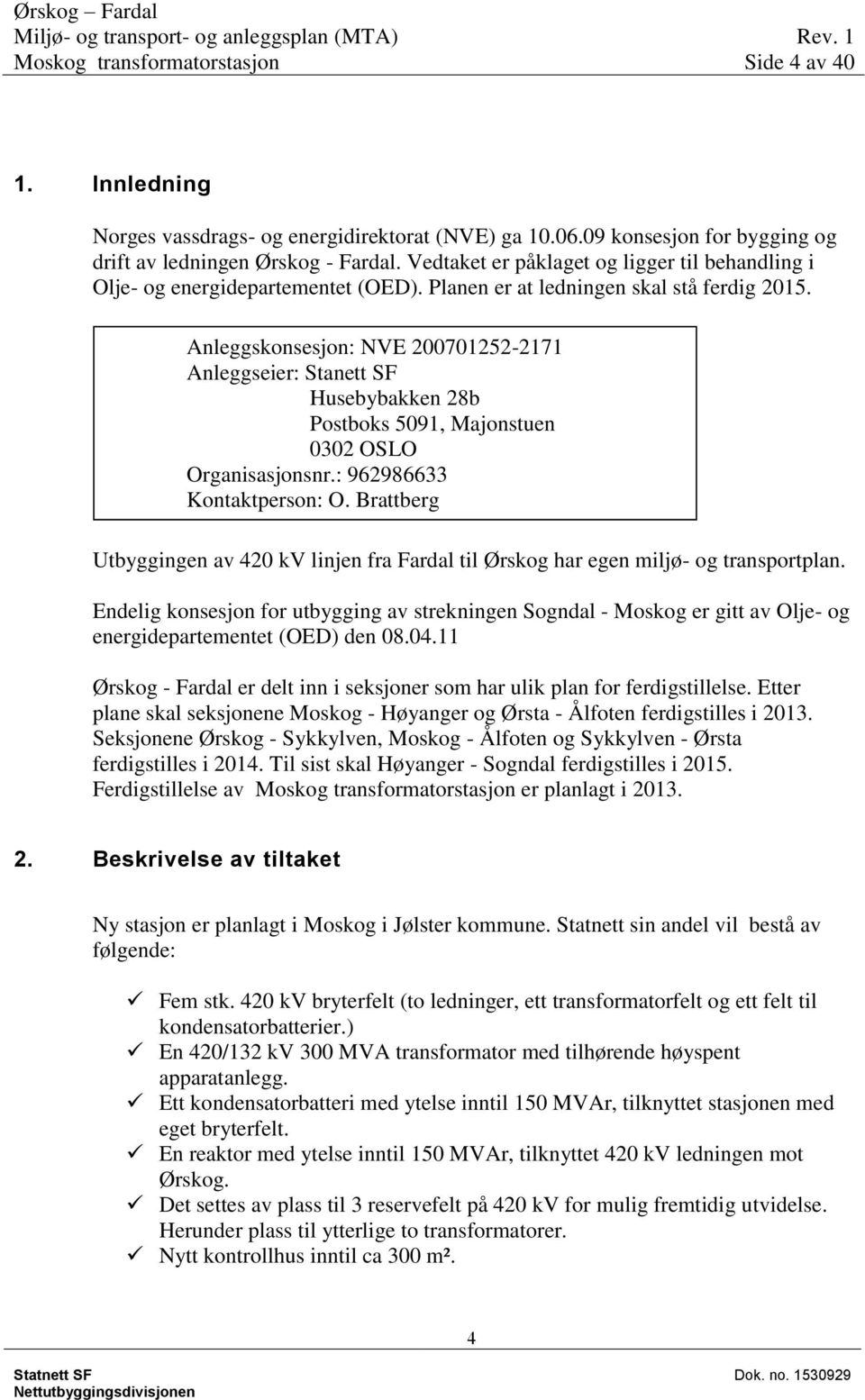 Ørskog – Fardal
Miljø- og transport- og anleggsplan (MTA) Rev. 1
Moskog transformatorstasjon Side 4 av 40

1. Innledning

Norges vassdrags- og energidirektorat (NVE) ga 10.06.09 konsesjon for bygging og drift av ledningen Ørskog - Fardal. Vedtaket er påklaget og ligger til behandling i Olje- og energidepartementet (OED). Planen er at ledningen skal stå ferdig 2015.

Anleggskonsesjon: NVE 200701252-2171
Anleggseier: Stanett SF
Husebybakken 28b
Postboks 5091, Majonstuen
0302 OSLO
Organisasjonsnr.: 962986633
Kontaktperson: O. Brattberg

Utbyggingen av 420 kV linjen fra Fardal til Ørskog har egen miljø- og transportplan.

Endelig konsesjon for utbygging av strekningen Sogndal - Moskog er gitt av Olje- og energidepartementet (OED) den 08.04.11

Ørskog - Fardal er delt inn i seksjoner som har ulik plan for ferdigstillelse. Etter plane skal seksjonene Moskog - Høyanger og Ørsta - Ålfoten ferdigstilles i 2013. Seksjonene Ørskog - Sykkylven, Moskog - Ålfoten og Sykkylven - Ørsta ferdigstilles i 2014. Til sist skal Høyanger - Sogndal ferdigstilles i 2015. Ferdigstillelse av Moskog transformatorstasjon er planlagt i 2013.

2. Beskrivelse av tiltaket

Ny stasjon er planlagt i Moskog i Jølster kommune. Statnett sin andel vil bestå av følgende:

✓ Fem stk. 420 kV bryterfelt (to ledninger, ett transformatorfelt og ett felt til kondensatorbatterier.)
✓ En 420/132 kV 300 MVA transformator med tilhørende høyspent apparatanlegg.
✓ Ett kondensatorbatteri med ytelse inntil 150 MVAr, tilknyttet stasjonen med eget bryterfelt.
✓ En reaktor med ytelse inntil 150 MVAr, tilknyttet 420 kV ledningen mot Ørskog.
✓ Det settes av plass til 3 reservefelt på 420 kV for mulig fremtidig utvidelse. Herunder plass til ytterlige to transformatorer.
✓ Nytt kontrollhus inntil ca 300 m².

4

Statnett SF
Nettutbyggingsdivisjonen
Dok. no. 1530929